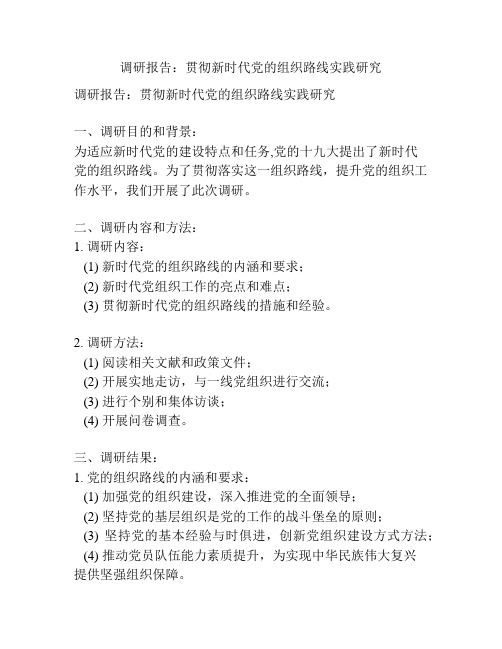 调研报告：贯彻新时代党的组织路线实践研究

调研报告：贯彻新时代党的组织路线实践研究

一、调研目的和背景：
为适应新时代党的建设特点和任务,党的十九大提出了新时代党的组织路线。为了贯彻落实这一组织路线，提升党的组织工作水平，我们开展了此次调研。

二、调研内容和方法：
1. 调研内容：
(1) 新时代党的组织路线的内涵和要求；
(2) 新时代党组织工作的亮点和难点；
(3) 贯彻新时代党的组织路线的措施和经验。

2. 调研方法：
(1) 阅读相关文献和政策文件；
(2) 开展实地走访，与一线党组织进行交流；
(3) 进行个别和集体访谈；
(4) 开展问卷调查。

三、调研结果：
1. 党的组织路线的内涵和要求：
(1) 加强党的组织建设，深入推进党的全面领导；
(2) 坚持党的基层组织是党的工作的战斗堡垒的原则；
(3) 坚持党的基本经验与时俱进，创新党组织建设方式方法；
(4) 推动党员队伍能力素质提升，为实现中华民族伟大复兴提供坚强组织保障。